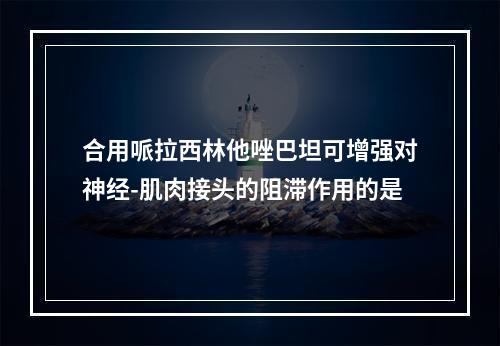 合用哌拉西林他唑巴坦可增强对神经-肌肉接头的阻滞作用的是